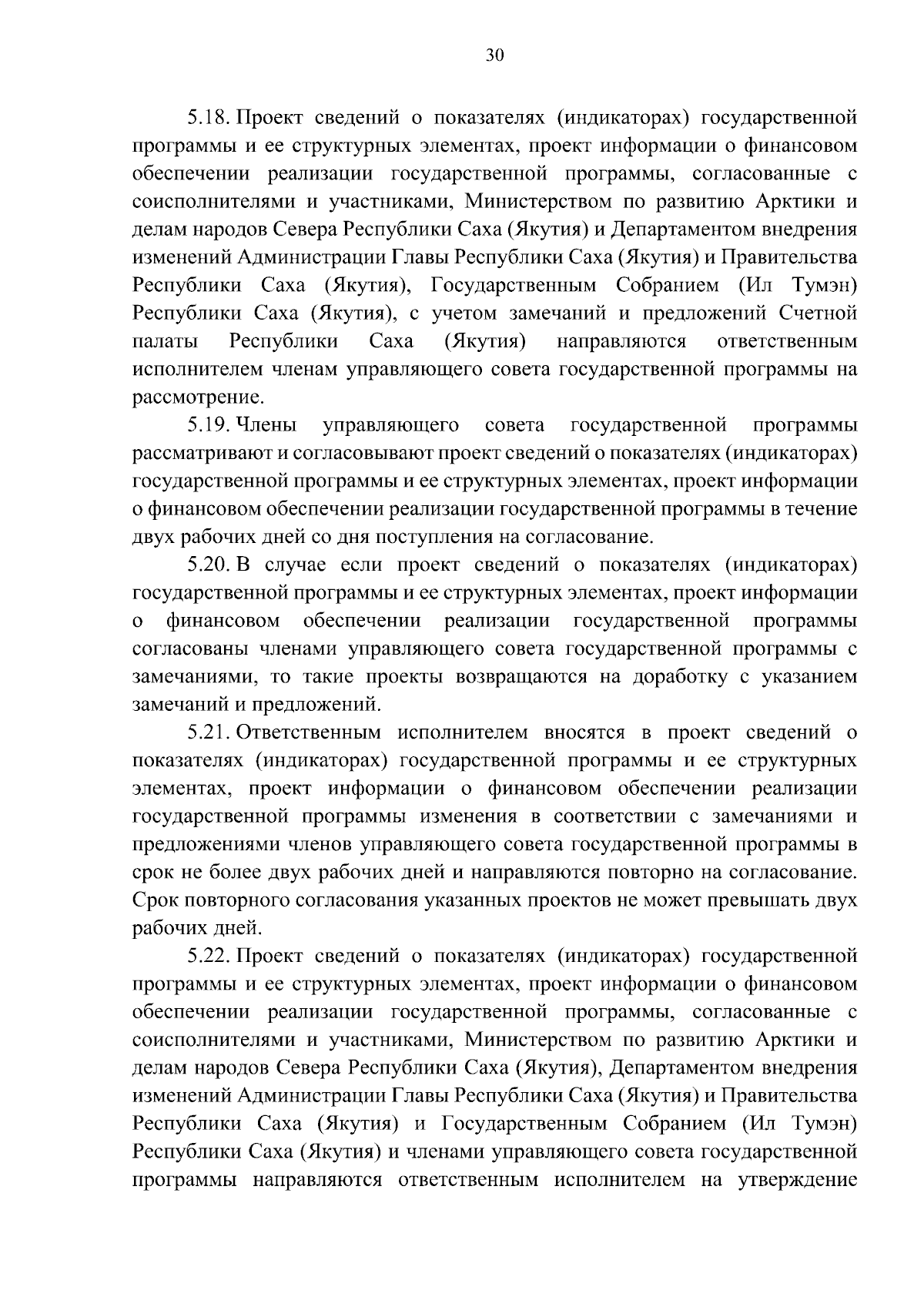 30

5.18. Проект сведений о показателях (индикаторах) государственной программы и ее структурных элементах, проект информации о финансовом обеспечении реализации государственной программы, согласованные с соисполнителями и участниками, Министерством по развитию Арктики и делам народов Севера Республики Саха (Якутия) и Департаментом внедрения изменений Администрации Главы Республики Саха (Якутия) и Правительства Республики Саха (Якутия), Государственным Собранием (Ил Тумэн) Республики Саха (Якутия), с учетом замечаний и предложений Счетной палаты Республики Саха (Якутия) направляются ответственным исполнителем членам управляющего совета государственной программы на рассмотрение.

5.19. Члены управляющего совета государственной программы рассматривают и согласовывают проект сведений о показателях (индикаторах) государственной программы и ее структурных элементах, проект информации о финансовом обеспечении реализации государственной программы в течение двух рабочих дней со дня поступления на согласование.

5.20. В случае если проект сведений о показателях (индикаторах) государственной программы и ее структурных элементах, проект информации о финансовом обеспечении реализации государственной программы согласованы членами управляющего совета государственной программы с замечаниями, то такие проекты возвращаются на доработку с указанием замечаний и предложений.

5.21. Ответственным исполнителем вносятся в проект сведений о показателях (индикаторах) государственной программы и ее структурных элементах, проект информации о финансовом обеспечении реализации государственной программы изменения в соответствии с замечаниями и предложениями членов управляющего совета государственной программы в срок не более двух рабочих дней и направляются повторно на согласование. Срок повторного согласования указанных проектов не может превышать двух рабочих дней.

5.22. Проект сведений о показателях (индикаторах) государственной программы и ее структурных элементах, проект информации о финансовом обеспечении реализации государственной программы, согласованные с соисполнителями и участниками, Министерством по развитию Арктики и делам народов Севера Республики Саха (Якутия), Департаментом внедрения изменений Администрации Главы Республики Саха (Якутия) и Правительства Республики Саха (Якутия) и Государственным Собранием (Ил Тумэн) Республики Саха (Якутия) и членами управляющего совета государственной программы направляются ответственным исполнителем на утверждение